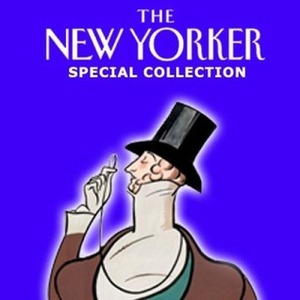 THE
NEW YORKER
SPECIAL COLLECTION